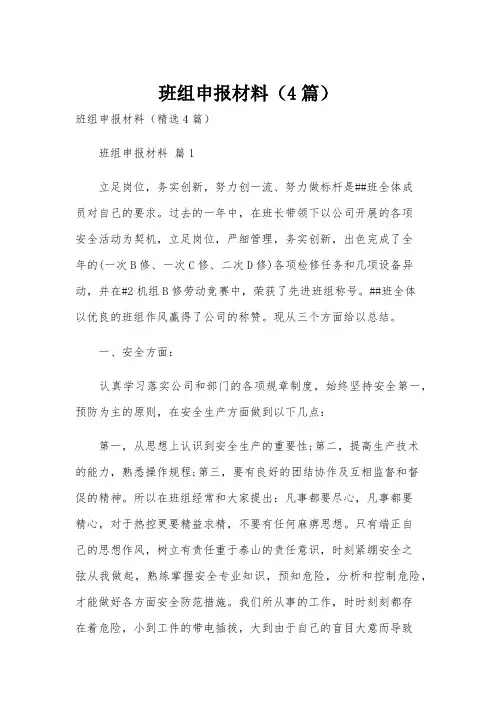 班组申报材料（4篇）

班组申报材料（精选4篇）

班组申报材料 篇1

立足岗位，务实创新，努力创一流、努力做标杆是##班全体成员对自己的要求。过去的一年中，在班长带领下以公司开展的各项安全活动为契机，立足岗位，严细管理，务实创新，出色完成了全年的(一次B修、一次C修、二次D修)各项检修任务和几项设备异动，并在#2机组B修劳动竞赛中，荣获了先进班组称号。##班全体以优良的班组作风赢得了公司的称赞。现从三个方面给以总结。

一、安全方面：

认真学习落实公司和部门的各项规章制度，始终坚持安全第一，预防为主的原则，在安全生产方面做到以下几点：

第一，从思想上认识到安全生产的重要性;第二，提高生产技术的能力，熟悉操作规程;第三，要有良好的团结协作及互相监督和督促的精神。所以在班组经常和大家提出：凡事都要尽心，凡事都要精心，对于热控更要精益求精，不要有任何麻痹思想。只有端正自己的思想作风，树立有责任重于泰山的责任意识，时刻紧绷安全之弦从我做起，熟练掌握安全专业知识，预知危险，分析和控制危险，才能做好各方面安全防范措施。我们所从事的工作，时时刻刻都存在着危险，小到工件的带电插拔，大到由于自己的盲目大意而导致